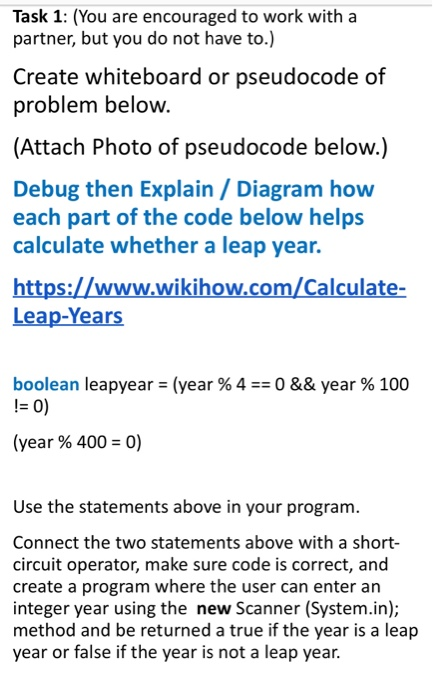 Task 1: (You are encouraged to work with a partner, but you do not have to.)

Create whiteboard or pseudocode of problem below.

(Attach Photo of pseudocode below.)

Debug then Explain / Diagram how each part of the code below helps calculate whether a leap year.

https://www.wikihow.com/Calculate-Leap-Years

boolean leapyear = (year % 4 == 0 && year % 100 != 0)

(year % 400 = 0)

Use the statements above in your program.

Connect the two statements above with a short-circuit operator, make sure code is correct, and create a program where the user can enter an integer year using the new Scanner (System.in); method and be returned a true if the year is a leap year or false if the year is not a leap year.